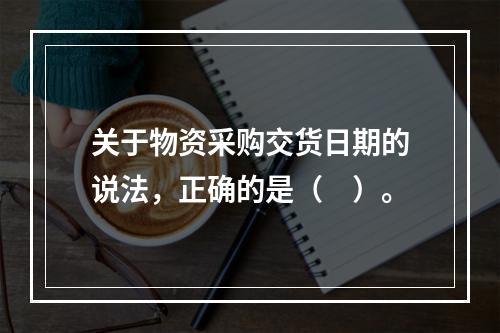 关于物资采购交货日期的说法，正确的是（　）。